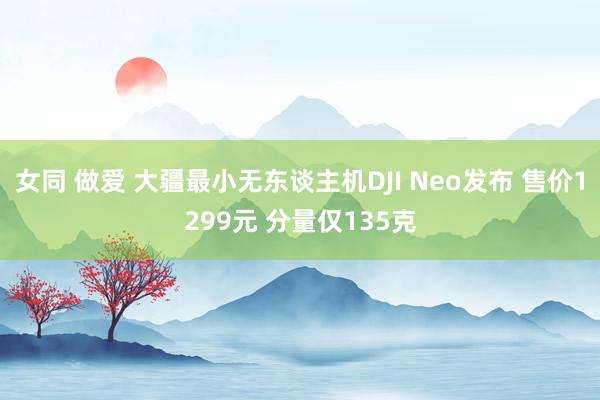 女同 做爱 大疆最小无东谈主机DJI Neo发布 售价1299元 分量仅135克